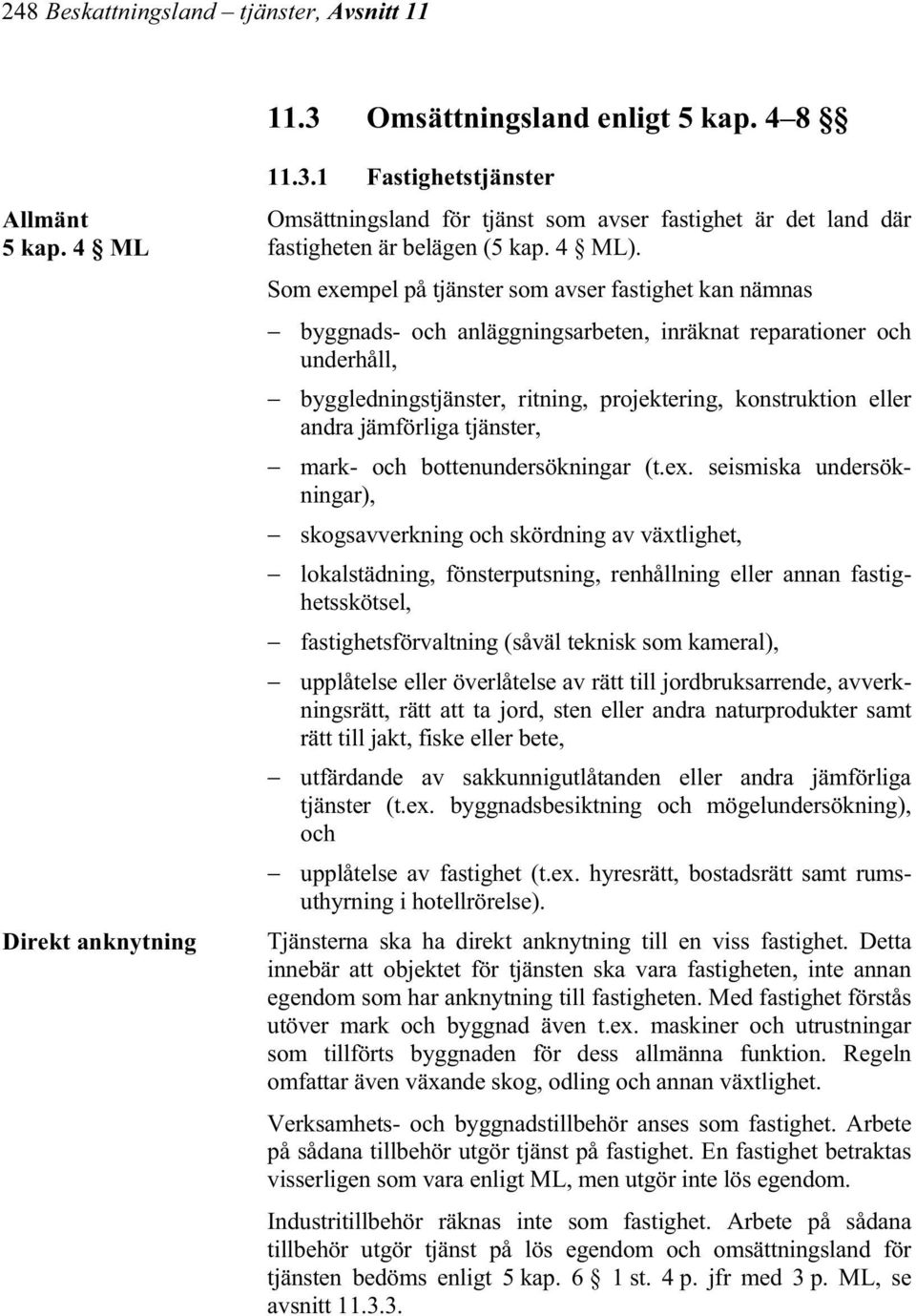 248 Beskattningsland – tjänster, Avsnitt 11

11.3 Omsättningsland enligt 5 kap. 4–8 §§

11.3.1 Fastighetstjänster

Allmänt
5 kap. 4 § ML

Omsättningsland för tjänst som avser fastighet är det land där fastigheten är belägen (5 kap. 4 § ML).

Som exempel på tjänster som avser fastighet kan nämnas

– byggnads- och anläggningsarbeten, inräknat reparationer och underhåll,

– byggledningstjänster, ritning, projektering, konstruktion eller andra jämförliga tjänster,

– mark- och bottenundersökningar (t.ex. seismiska undersökningar),

– skogsavverkning och skördning av växtlighet,

– lokalstädning, fönsterputsning, renhållning eller annan fastighetsskötsel,

– fastighetsförvaltning (såväl teknisk som kameral),

– upplåtelse eller överlåtelse av rätt till jordbruksarrende, avverkningsrätt, rätt att ta jord, sten eller andra naturprodukter samt rätt till jakt, fiske eller bete,

– utfärdande av sakkunnigutlåtanden eller andra jämförliga tjänster (t.ex. byggnadsbesiktning och mögelundersökning), och

– upplåtelse av fastighet (t.ex. hyresrätt, bostadsrätt samt rumsuthyrning i hotellrörelse).

Direkt anknytning

Tjänsterna ska ha direkt anknytning till en viss fastighet. Detta innebär att objektet för tjänsten ska vara fastigheten, inte annan egendom som har anknytning till fastigheten. Med fastighet förstås utöver mark och byggnad även t.ex. maskiner och utrustningar som tillförts byggnaden för dess allmänna funktion. Regeln omfattar även växande skog, odling och annan växtlighet.

Verksamhets- och byggnadstillbehör anses som fastighet. Arbete på sådana tillbehör utgör tjänst på fastighet. En fastighet betraktas visserligen som vara enligt ML, men utgör inte lös egendom.

Industritillbehör räknas inte som fastighet. Arbete på sådana tillbehör utgör tjänst på lös egendom och omsättningsland för tjänsten bedöms enligt 5 kap. 6 § 1 st. 4 p. jfr med 3 p. ML, se avsnitt 11.3.3.